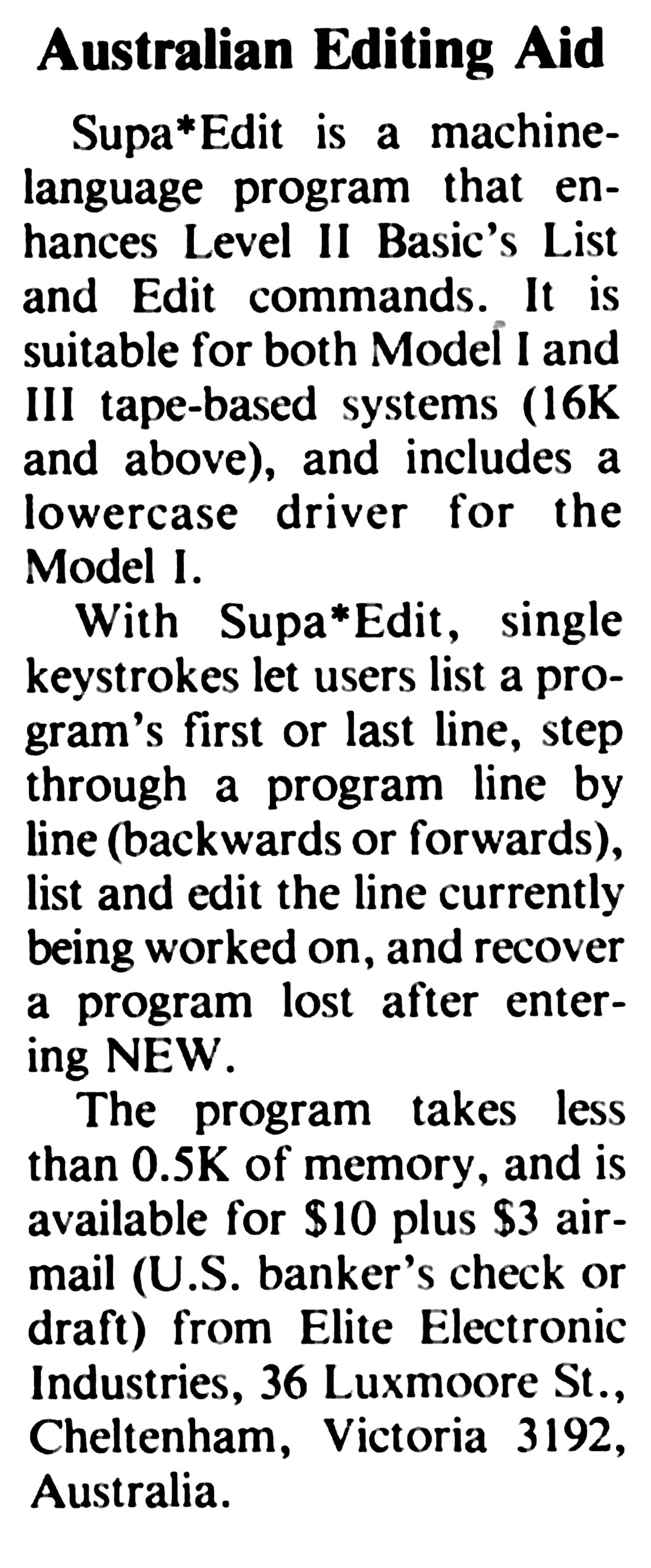 Australian Editing Aid

Supa*Edit is a machine-language program that enhances Level II Basic's List and Edit commands. It is suitable for both Model I and III tape-based systems (16K and above), and includes a lowercase driver for the Model I.

With Supa*Edit, single keystrokes let users list a program's first or last line, step through a program line by line (backwards or forwards), list and edit the line currently being worked on, and recover a program lost after entering NEW.

The program takes less than 0.5K of memory, and is available for $10 plus $3 airmail (U.S. banker's check or draft) from Elite Electronic Industries, 36 Luxmoore St., Cheltenham, Victoria 3192, Australia.